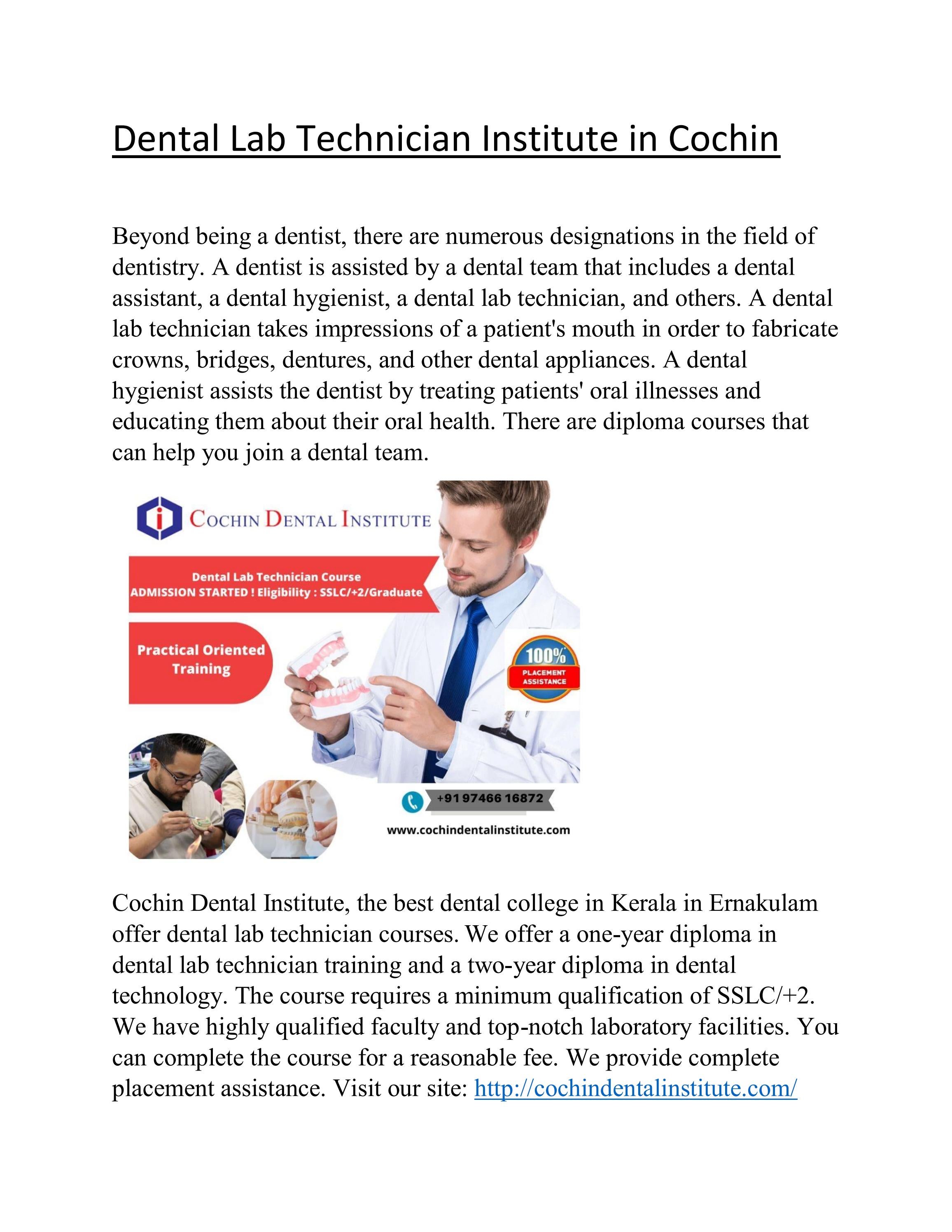 Dental Lab Technician Institute in Cochin

Beyond being a dentist, there are numerous designations in the field of dentistry. A dentist is assisted by a dental team that includes a dental assistant, a dental hygienist, a dental lab technician, and others. A dental lab technician takes impressions of a patient's mouth in order to fabricate crowns, bridges, dentures, and other dental appliances. A dental hygienist assists the dentist by treating patients' oral illnesses and educating them about their oral health. There are diploma courses that can help you join a dental team.

COCHIN DENTAL INSTITUTE

Dental Lab Technician Course
ADMISSION STARTED ! Eligibility : SSLC/+2/Graduate

Practical Oriented Training

100%
PLACEMENT ASSISTANCE

+91 97466 16872

www.cochindentalinstitute.com

Cochin Dental Institute, the best dental college in Kerala in Ernakulam offer dental lab technician courses. We offer a one-year diploma in dental lab technician training and a two-year diploma in dental technology. The course requires a minimum qualification of SSLC/+2. We have highly qualified faculty and top-notch laboratory facilities. You can complete the course for a reasonable fee. We provide complete placement assistance. Visit our site: http://cochindentalinstitute.com/